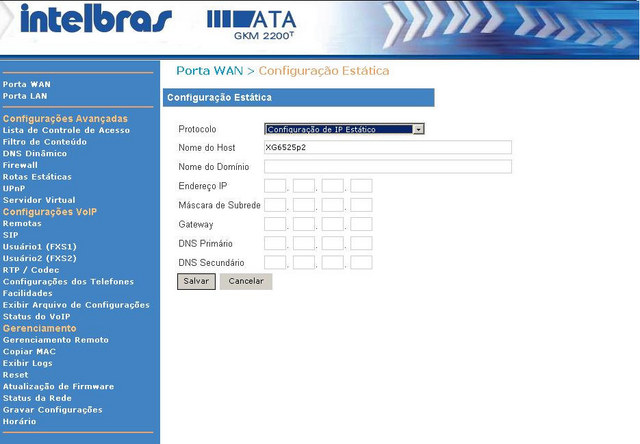 intelbras ATA GKM 2200T

Porta WAN
Porta LAN

Configurações Avançadas
Lista de Controle de Acesso
Filtro de Conteúdo
DNS Dinâmico
Firewall
Rotas Estáticas
UPnP
Servidor Virtual
Configurações VoIP
Remotas
SIP
Usuário1 (FXS1)
Usuário2 (FXS2)
RTP / Codec
Configurações dos Telefones
Facilidades
Exibir Arquivo de Configurações
Status do VoIP
Gerenciamento
Gerenciamento Remoto
Copiar MAC
Exibir Logs
Reset
Atualização de Firmware
Status da Rede
Gravar Configurações
Horário

Porta WAN > Configuração Estática

Configuração Estática

Protocolo Configuração de IP Estático
Nome do Host XG6525p2
Nome do Domínio
Endereço IP . . .
Máscara de Subrede . . .
Gateway . . .
DNS Primário . . .
DNS Secundário . . .

Salvar Cancelar